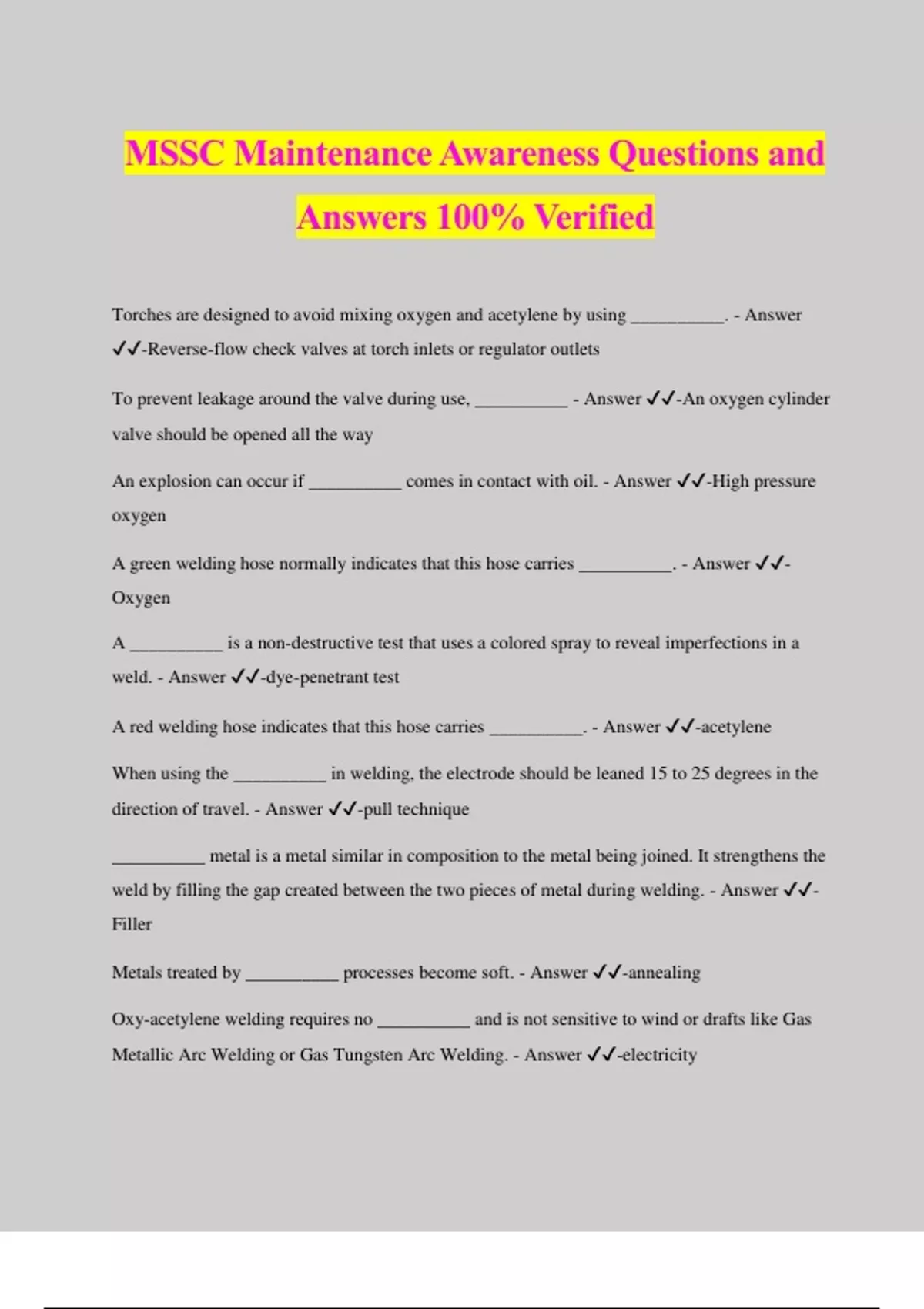 MSSC Maintenance Awareness Questions and Answers 100% Verified

Torches are designed to avoid mixing oxygen and acetylene by using __________. - Answer ✓✓-Reverse-flow check valves at torch inlets or regulator outlets

To prevent leakage around the valve during use, __________ - Answer ✓✓-An oxygen cylinder valve should be opened all the way

An explosion can occur if __________ comes in contact with oil. - Answer ✓✓-High pressure oxygen

A green welding hose normally indicates that this hose carries __________. - Answer ✓✓-Oxygen

A __________ is a non-destructive test that uses a colored spray to reveal imperfections in a weld. - Answer ✓✓-dye-penetrant test

A red welding hose indicates that this hose carries __________. - Answer ✓✓-acetylene

When using the __________ in welding, the electrode should be leaned 15 to 25 degrees in the direction of travel. - Answer ✓✓-pull technique

__________ metal is a metal similar in composition to the metal being joined. It strengthens the weld by filling the gap created between the two pieces of metal during welding. - Answer ✓✓-Filler

Metals treated by __________ processes become soft. - Answer ✓✓-annealing

Oxy-acetylene welding requires no __________ and is not sensitive to wind or drafts like Gas Metallic Arc Welding or Gas Tungsten Arc Welding. - Answer ✓✓-electricity